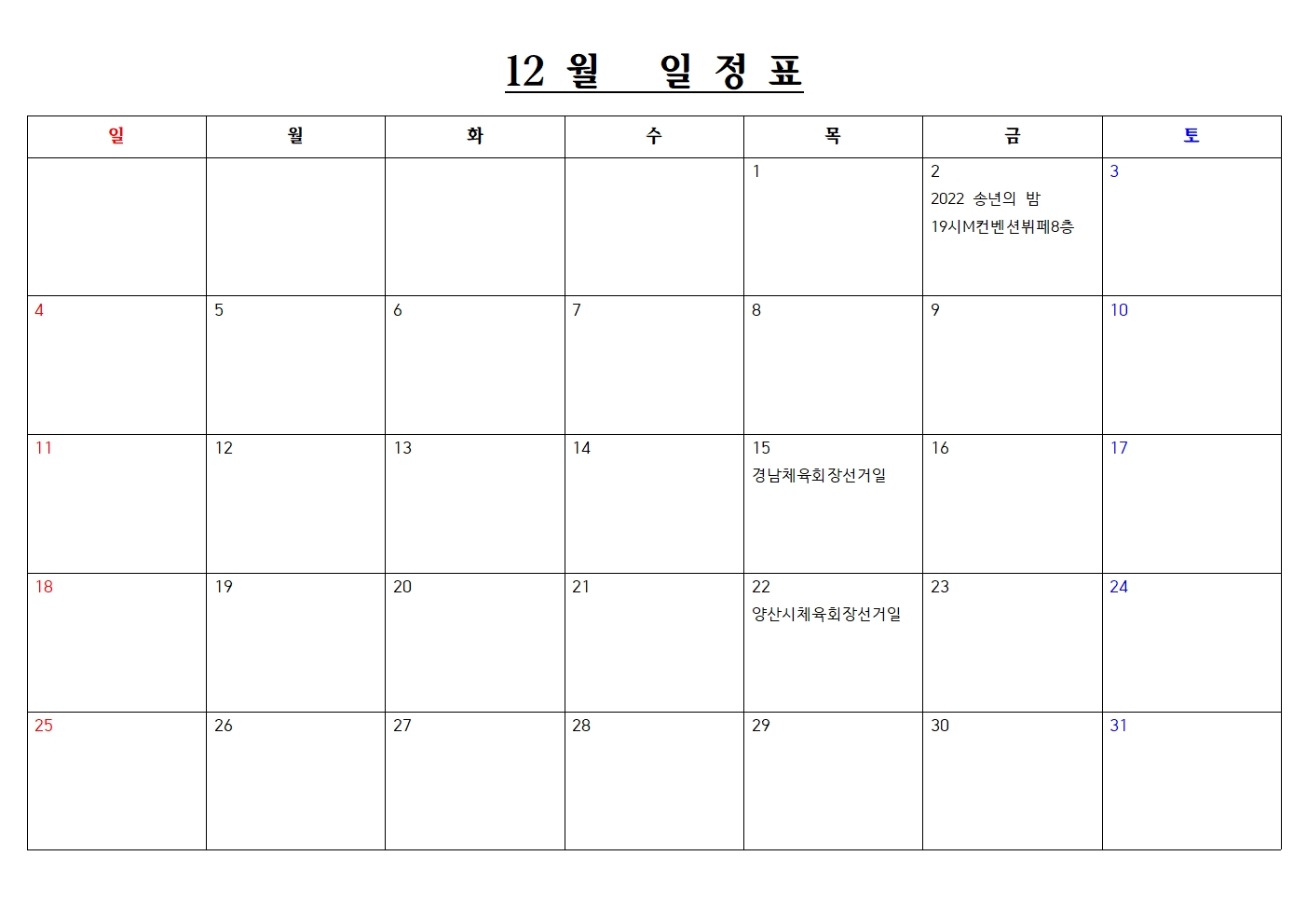 12 월 일 정 표

| 일 | 월 | 화 | 수 | 목 | 금 | 토 |
|---|---|---|---|---|---|---|
| | | | | 1 | 2 2022 송년의 밤 19시M컨벤션뷔페8층 | 3 |
| 4 | 5 | 6 | 7 | 8 | 9 | 10 |
| 11 | 12 | 13 | 14 | 15 경남체육회장선거일 | 16 | 17 |
| 18 | 19 | 20 | 21 | 22 양산시체육회장선거일 | 23 | 24 |
| 25 | 26 | 27 | 28 | 29 | 30 | 31 |